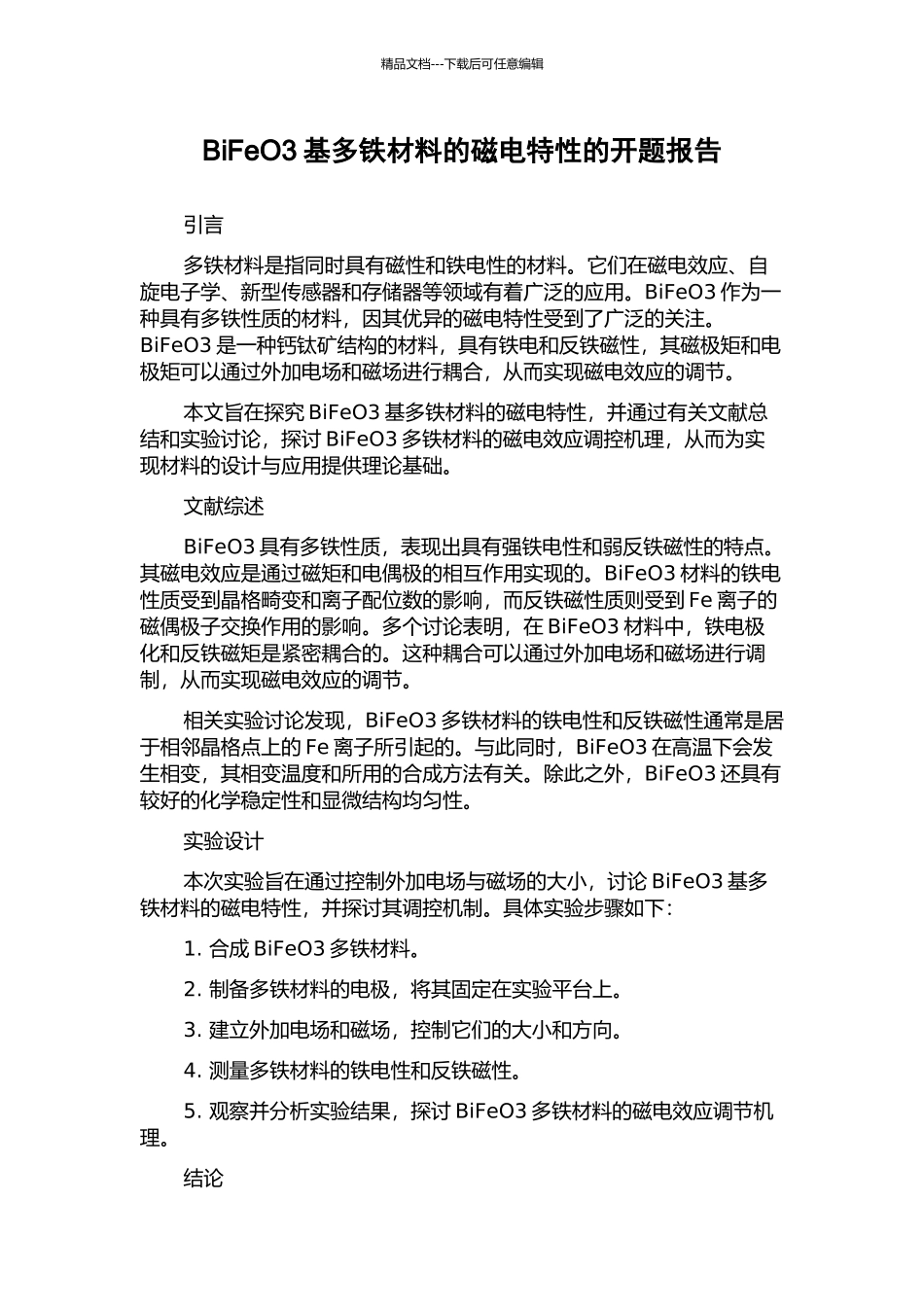 精品文档---下载后可任意编辑

BiFeO3 基多铁材料的磁电特性的开题报告

引言

多铁材料是指同时具有磁性和铁电性的材料。它们在磁电效应、自旋电子学、新型传感器和存储器等领域有着广泛的应用。BiFeO3 作为一种具有多铁性质的材料，因其优异的磁电特性受到了广泛的关注。BiFeO3 是一种钙钛矿结构的材料，具有铁电和反铁磁性，其磁极矩和电极矩可以通过外加电场和磁场进行耦合，从而实现磁电效应的调节。

本文旨在探究 BiFeO3 基多铁材料的磁电特性，并通过有关文献总结和实验讨论，探讨 BiFeO3 多铁材料的磁电效应调控机理，从而为实现材料的设计与应用提供理论基础。

文献综述

BiFeO3 具有多铁性质，表现出具有强铁电性和弱反铁磁性的特点。其磁电效应是通过磁矩和电偶极的相互作用实现的。BiFeO3 材料的铁电性质受到晶格畸变和离子配位数的影响，而反铁磁性质则受到 Fe 离子的磁偶极子交换作用的影响。多个讨论表明，在 BiFeO3 材料中，铁电极化和反铁磁矩是紧密耦合的。这种耦合可以通过外加电场和磁场进行调制，从而实现磁电效应的调节。

相关实验讨论发现，BiFeO3 多铁材料的铁电性和反铁磁性通常是居于相邻晶格点上的 Fe 离子所引起的。与此同时，BiFeO3 在高温下会发生相变，其相变温度和所用的合成方法有关。除此之外，BiFeO3 还具有较好的化学稳定性和显微结构均匀性。

实验设计

本次实验旨在通过控制外加电场与磁场的大小，讨论 BiFeO3 基多铁材料的磁电特性，并探讨其调控机制。具体实验步骤如下：

1. 合成 BiFeO3 多铁材料。

2. 制备多铁材料的电极，将其固定在实验平台上。

3. 建立外加电场和磁场，控制它们的大小和方向。

4. 测量多铁材料的铁电性和反铁磁性。

5. 观察并分析实验结果，探讨 BiFeO3 多铁材料的磁电效应调节机理。

结论